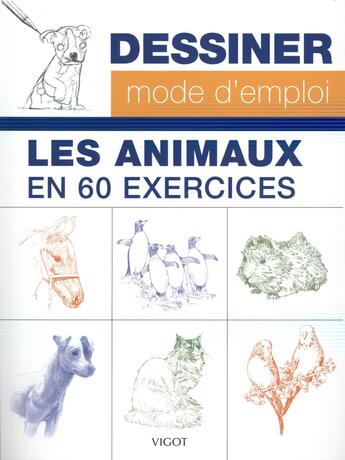 DESSINER
mode d'emploi

LES ANIMAUX
EN 60 EXERCICES

VIGOT